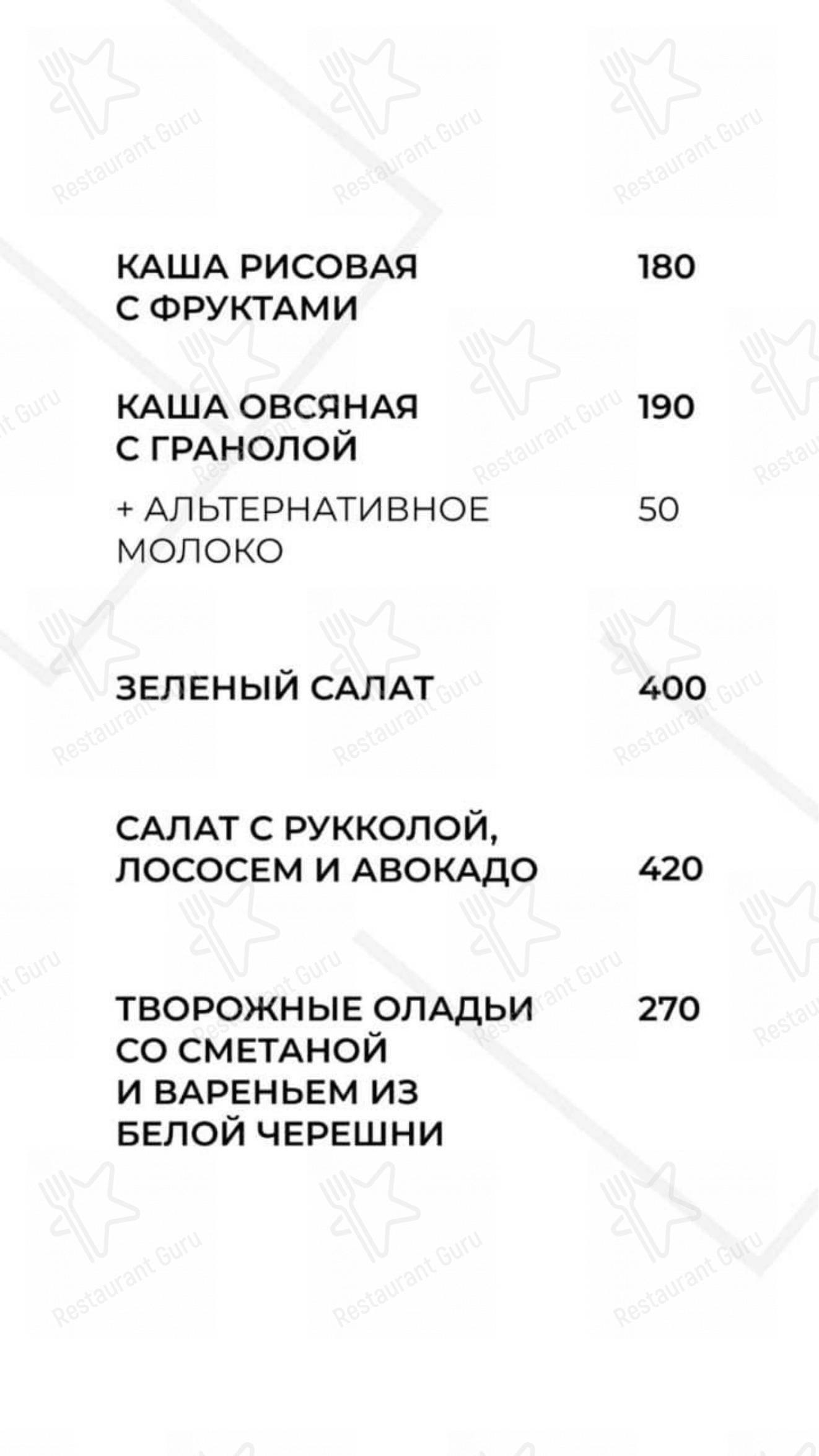 КАША РИСОВАЯ С ФРУКТАМИ 180

КАША ОВСЯНАЯ С ГРАНОЛОЙ 190

+ АЛЬТЕРНАТИВНОЕ МОЛОКО 50

ЗЕЛЕНЫЙ САЛАТ 400

САЛАТ С РУККОЛОЙ, ЛОСОСЕМ И АВОКАДО 420

ТВОРОЖНЫЕ ОЛАДЬИ СО СМЕТАНОЙ И ВАРЕНЬЕМ ИЗ БЕЛОЙ ЧЕРЕШНИ 270

Restaurant Guru